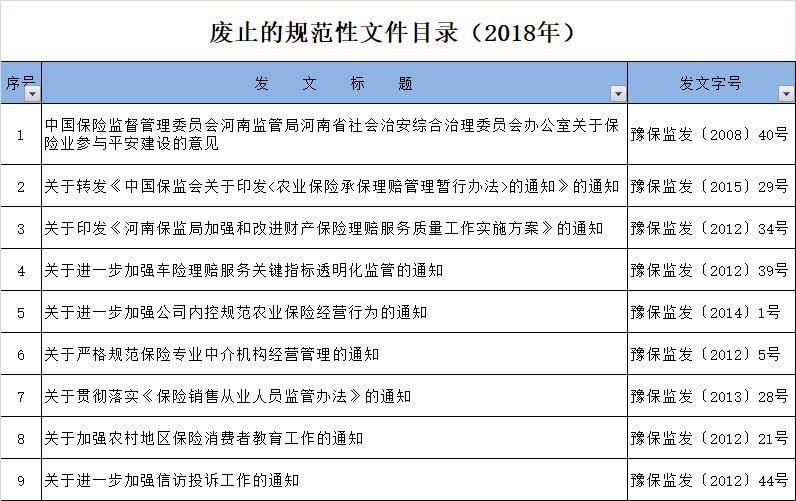 废止的规范性文件目录（2018年）

| 序号 | 发 文 标 题 | 发文字号 |
|---|---|---|
| 1 | 中国保险监督管理委员会河南监管局河南省社会治安综合治理委员会办公室关于保险业参与平安建设的意见 | 豫保监发〔2008〕40号 |
| 2 | 关于转发《中国保监会关于印发<农业保险承保理赔管理暂行办法>的通知》的通知 | 豫保监发〔2015〕29号 |
| 3 | 关于印发《河南保监局加强和改进财产保险理赔服务质量工作实施方案》的通知 | 豫保监发〔2012〕34号 |
| 4 | 关于进一步加强车险理赔服务关键指标透明化监管的通知 | 豫保监发〔2012〕39号 |
| 5 | 关于进一步加强公司内控规范农业保险经营行为的通知 | 豫保监发〔2014〕1号 |
| 6 | 关于严格规范保险专业中介机构经营管理的通知 | 豫保监发〔2012〕5号 |
| 7 | 关于贯彻落实《保险销售从业人员监管办法》的通知 | 豫保监发〔2013〕28号 |
| 8 | 关于加强农村地区保险消费者教育工作的通知 | 豫保监发〔2012〕21号 |
| 9 | 关于进一步加强信访投诉工作的通知 | 豫保监发〔2012〕44号 |